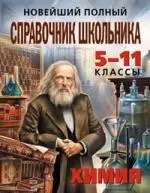 НОВЕЙШИЙ ПОЛНЫЙ
СПРАВОЧНИК ШКОЛЬНИКА
5–11
КЛАССЫ
ХИМИЯ